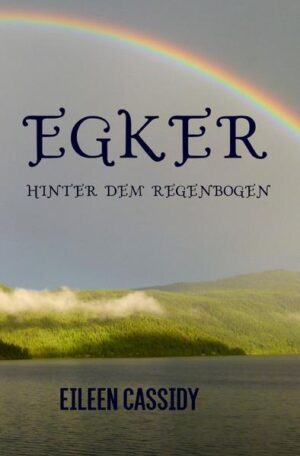 EGKER

HINTER DEM REGENBOGEN

EILEEN CASSIDY